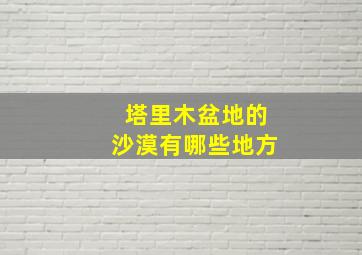 塔里木盆地的
沙漠有哪些地方